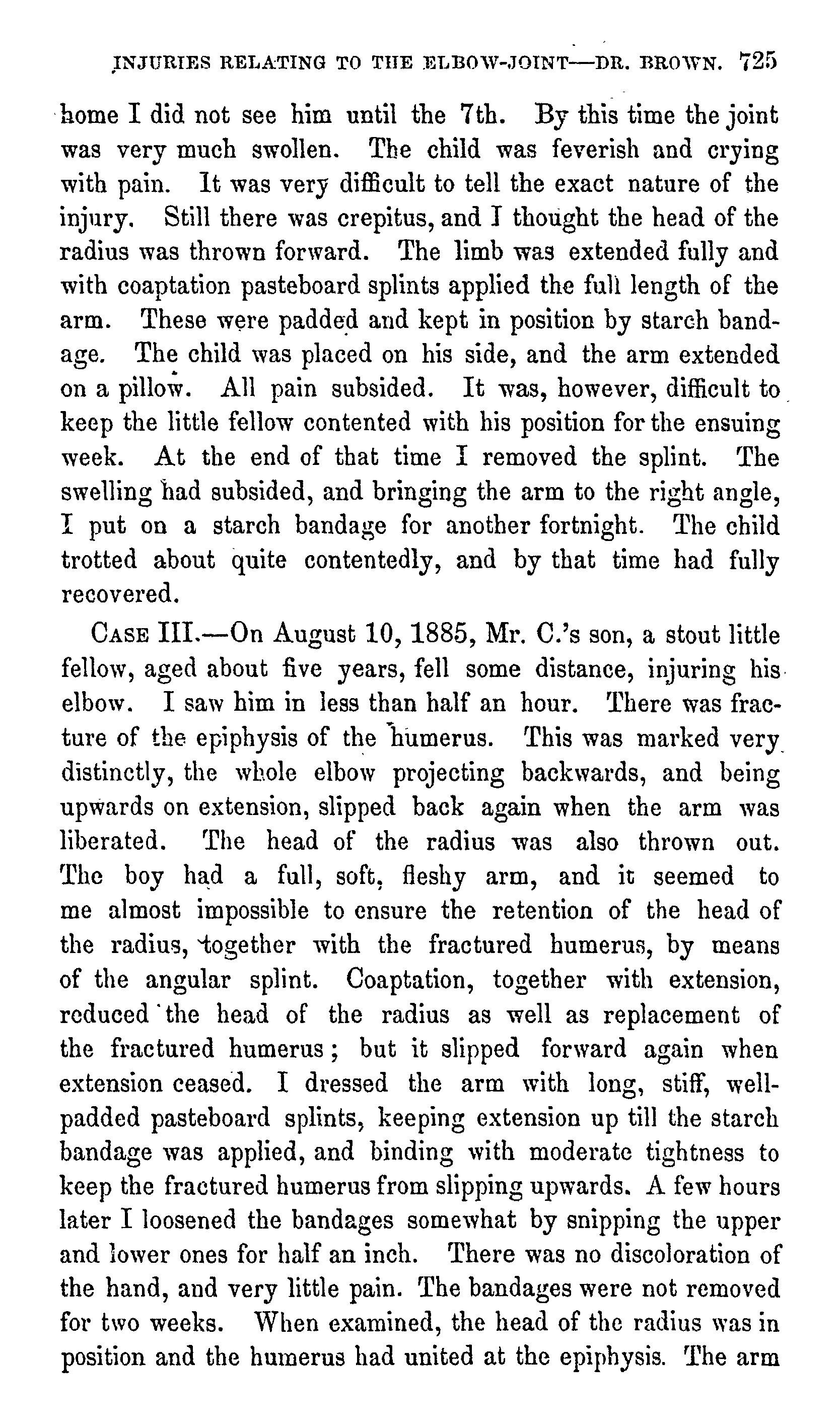 INJURIES RELATING TO THE ELBOW-JOINT—DR. BROWN. 725

home I did not see him until the 7th. By this time the joint was very much swollen. The child was feverish and crying with pain. It was very difficult to tell the exact nature of the injury. Still there was crepitus, and I thought the head of the radius was thrown forward. The limb was extended fully and with coaptation pasteboard splints applied the full length of the arm. These were padded and kept in position by starch bandage. The child was placed on his side, and the arm extended on a pillow. All pain subsided. It was, however, difficult to keep the little fellow contented with his position for the ensuing week. At the end of that time I removed the splint. The swelling had subsided, and bringing the arm to the right angle, I put on a starch bandage for another fortnight. The child trotted about quite contentedly, and by that time had fully recovered.

CASE III.—On August 10, 1885, Mr. C.'s son, a stout little fellow, aged about five years, fell some distance, injuring his elbow. I saw him in less than half an hour. There was fracture of the epiphysis of the humerus. This was marked very distinctly, the whole elbow projecting backwards, and being upwards on extension, slipped back again when the arm was liberated. The head of the radius was also thrown out. The boy had a full, soft, fleshy arm, and it seemed to me almost impossible to ensure the retention of the head of the radius, together with the fractured humerus, by means of the angular splint. Coaptation, together with extension, reduced the head of the radius as well as replacement of the fractured humerus; but it slipped forward again when extension ceased. I dressed the arm with long, stiff, well-padded pasteboard splints, keeping extension up till the starch bandage was applied, and binding with moderate tightness to keep the fractured humerus from slipping upwards. A few hours later I loosened the bandages somewhat by snipping the upper and lower ones for half an inch. There was no discoloration of the hand, and very little pain. The bandages were not removed for two weeks. When examined, the head of the radius was in position and the humerus had united at the epiphysis. The arm